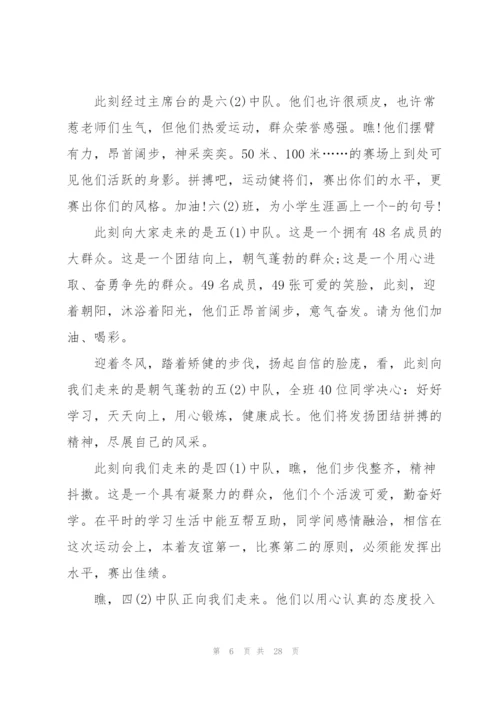 此刻经过主席台的是六(2)中队。他们也许很顽皮，也许常惹老师们生气，但他们热爱运动，群众荣誉感强。瞧!他们摆臂有力，昂首阔步，神采奕奕。50米、100米……的赛场上到处可见他们活跃的身影。拼搏吧，运动健将们，赛出你们的水平，更赛出你们的风格。加油!六(2)班，为小学生涯画上一个-的句号!

此刻向大家走来的是五(1)中队。这是一个拥有48名成员的大群众。这是一个团结向上，朝气蓬勃的群众;这是一个用心进取、奋勇争先的群众。49名成员，49张可爱的笑脸，此刻，迎着朝阳，沐浴着阳光，他们正昂首阔步，意气奋发。请为他们加油、喝彩。

迎着冬风，踏着矫健的步伐，扬起自信的脸庞，看，此刻向我们走来的是朝气蓬勃的五(2)中队，全班40位同学决心：好好学习，天天向上，用心锻炼，健康成长。他们将发扬团结拼搏的精神，尽展自己的风采。

此刻向我们走来的是四(1)中队，瞧，他们步伐整齐，精神抖擞。这是一个具有凝聚力的群众，他们个个活泼可爱，勤奋好学。在平时的学习生活中能互帮互助，同学间感情融洽，相信在这次运动会上，本着友谊第一，比赛第二的原则，必须能发挥出水平，赛出佳绩。

瞧，四(2)中队正向我们走来。他们以用心认真的态度投入

第 6 页 共 28 页